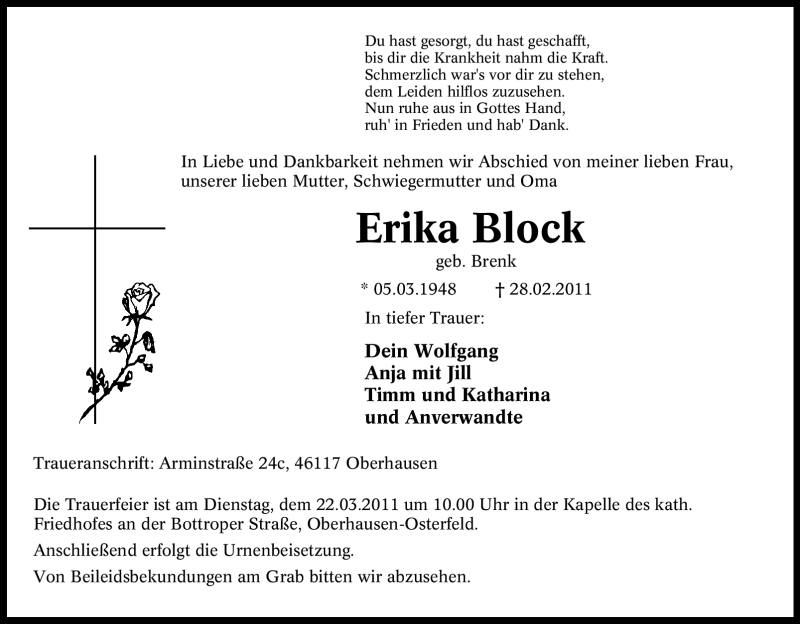 Du hast gesorgt, du hast geschafft,
bis dir die Krankheit nahm die Kraft.
Schmerzlich war's vor dir zu stehen,
dem Leiden hilflos zuzusehen.
Nun ruhe aus in Gottes Hand,
ruh' in Frieden und hab' Dank.

In Liebe und Dankbarkeit nehmen wir Abschied von meiner lieben Frau, unserer lieben Mutter, Schwiegermutter und Oma

Erika Block
geb. Brenk

* 05.03.1948 † 28.02.2011

In tiefer Trauer:

Dein Wolfgang
Anja mit Jill
Timm und Katharina
und Anverwandte

Traueranschrift: Arminstraße 24c, 46117 Oberhausen

Die Trauerfeier ist am Dienstag, dem 22.03.2011 um 10.00 Uhr in der Kapelle des kath. Friedhofes an der Bottroper Straße, Oberhausen-Osterfeld.

Anschließend erfolgt die Urnenbeisetzung.

Von Beileidsbekundungen am Grab bitten wir abzusehen.